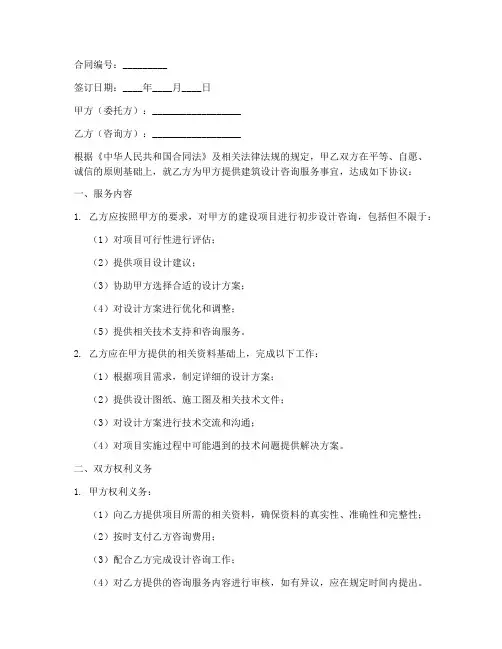 合同编号：________

签订日期：____年____月____日

甲方（委托方）：________________

乙方（咨询方）：________________

根据《中华人民共和国合同法》及相关法律法规的规定，甲乙双方在平等、自愿、诚信的原则基础上，就乙方为甲方提供建筑设计咨询服务事宜，达成如下协议：

一、服务内容

1. 乙方应按照甲方的要求，对甲方的建设项目进行初步设计咨询，包括但不限于：

（1）对项目可行性进行评估；

（2）提供项目设计建议；

（3）协助甲方选择合适的设计方案；

（4）对设计方案进行优化和调整；

（5）提供相关技术支持和咨询服务。

2. 乙方应在甲方提供的相关资料基础上，完成以下工作：

（1）根据项目需求，制定详细的设计方案；

（2）提供设计图纸、施工图及相关技术文件；

（3）对设计方案进行技术交流和沟通；

（4）对项目实施过程中可能遇到的技术问题提供解决方案。

二、双方权利义务

1. 甲方权利义务：

（1）向乙方提供项目所需的相关资料，确保资料的真实性、准确性和完整性；

（2）按时支付乙方咨询费用；

（3）配合乙方完成设计咨询工作；

（4）对乙方提供的咨询服务内容进行审核，如有异议，应在规定时间内提出。